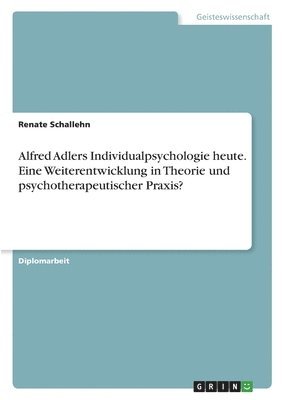 Geisteswissenschaft

Renate Schallehn

Alfred Adlers Individualpsychologie heute. Eine Weiterentwicklung in Theorie und psychotherapeutischer Praxis?

Diplomarbeit

GRIN